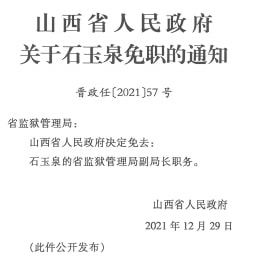 山西省人民政府
关于石玉泉免职的通知

晋政任〔2021〕57号

省监狱管理局：

山西省人民政府决定免去：

石玉泉的省监狱管理局副局长职务。

山西省人民政府

2021年12月29日

（此件公开发布）